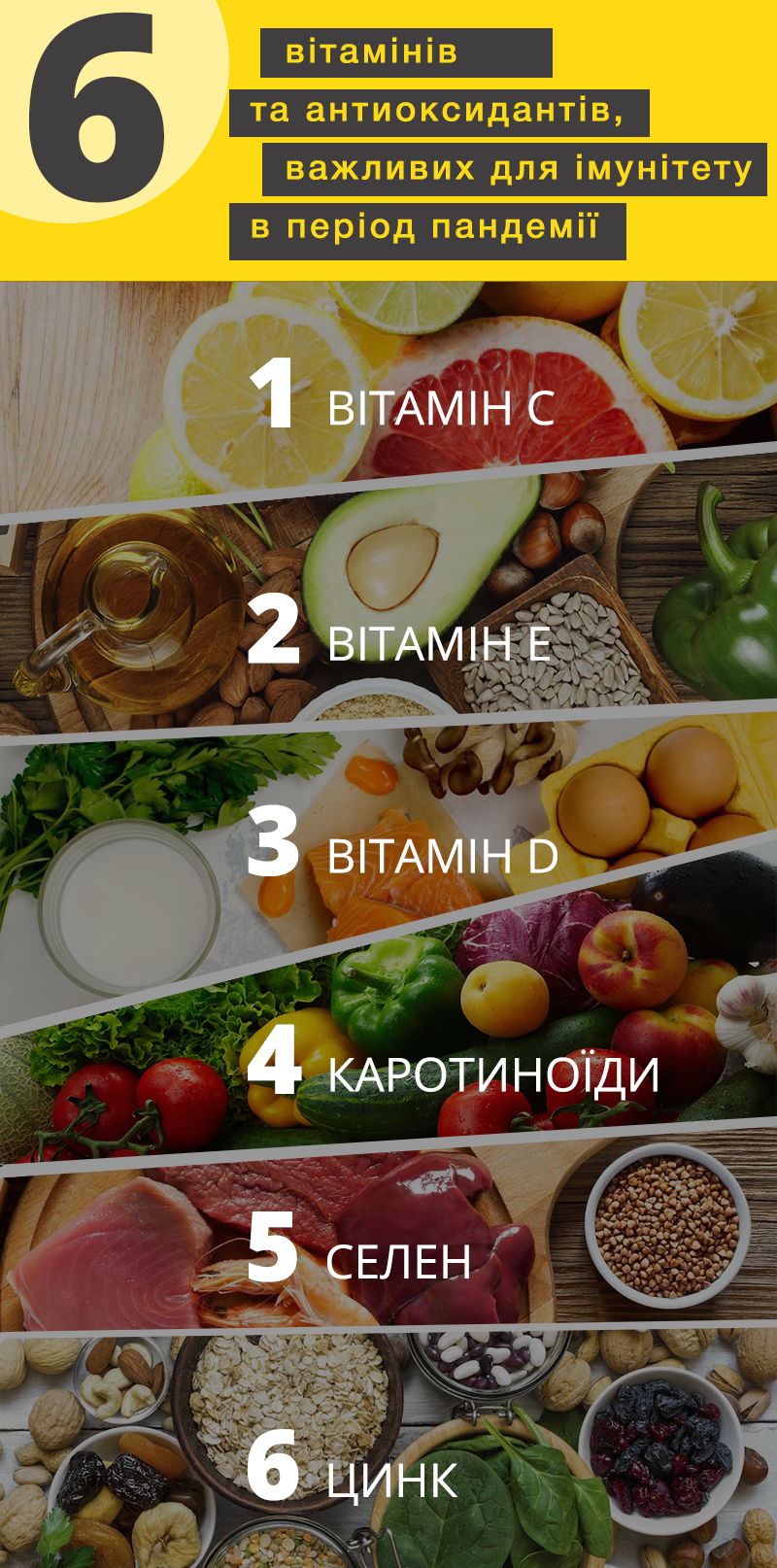 6 вітамінів та антиоксидантів, важливих для імунітету в період пандемії

1 ВІТАМІН С

2 ВІТАМІН Е

3 ВІТАМІН D

4 КАРОТИНОЇДИ

5 СЕЛЕН

6 ЦИНК